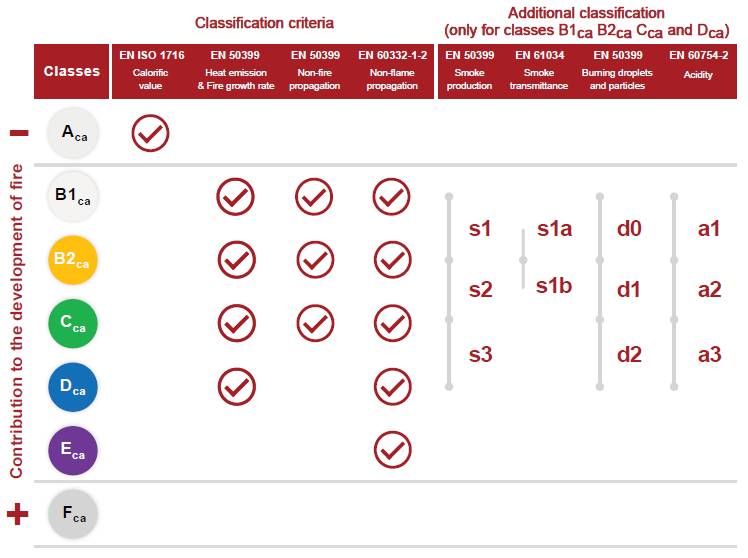 Classification criteria

Additional classification (only for classes $B1_{ca}$ $B2_{ca}$ $C_{ca}$ and $D_{ca}$)

| Classes | EN ISO 1716 Calorific value | EN 50399 Heat emission & Fire growth rate | EN 50399 Non-fire propagation | EN 60332-1-2 Non-flame propagation | EN 50399 Smoke production | EN 61034 Smoke transmittance | EN 50399 Burning droplets and particles | EN 60754-2 Acidity |
|---|---|---|---|---|---|---|---|---|
| $A_{ca}$ | ✓ | | | | | | | |
| $B1_{ca}$ | | ✓ | ✓ | ✓ | s1 | s1a | d0 | a1 |
| $B2_{ca}$ | | ✓ | ✓ | ✓ | s2 | s1b | d1 | a2 |
| $C_{ca}$ | | ✓ | ✓ | ✓ | s3 | | d2 | a3 |
| $D_{ca}$ | | ✓ | | ✓ | | | | |
| $E_{ca}$ | | | | ✓ | | | | |
| $F_{ca}$ | | | | | | | | |

−
Contribution to the development of fire
+